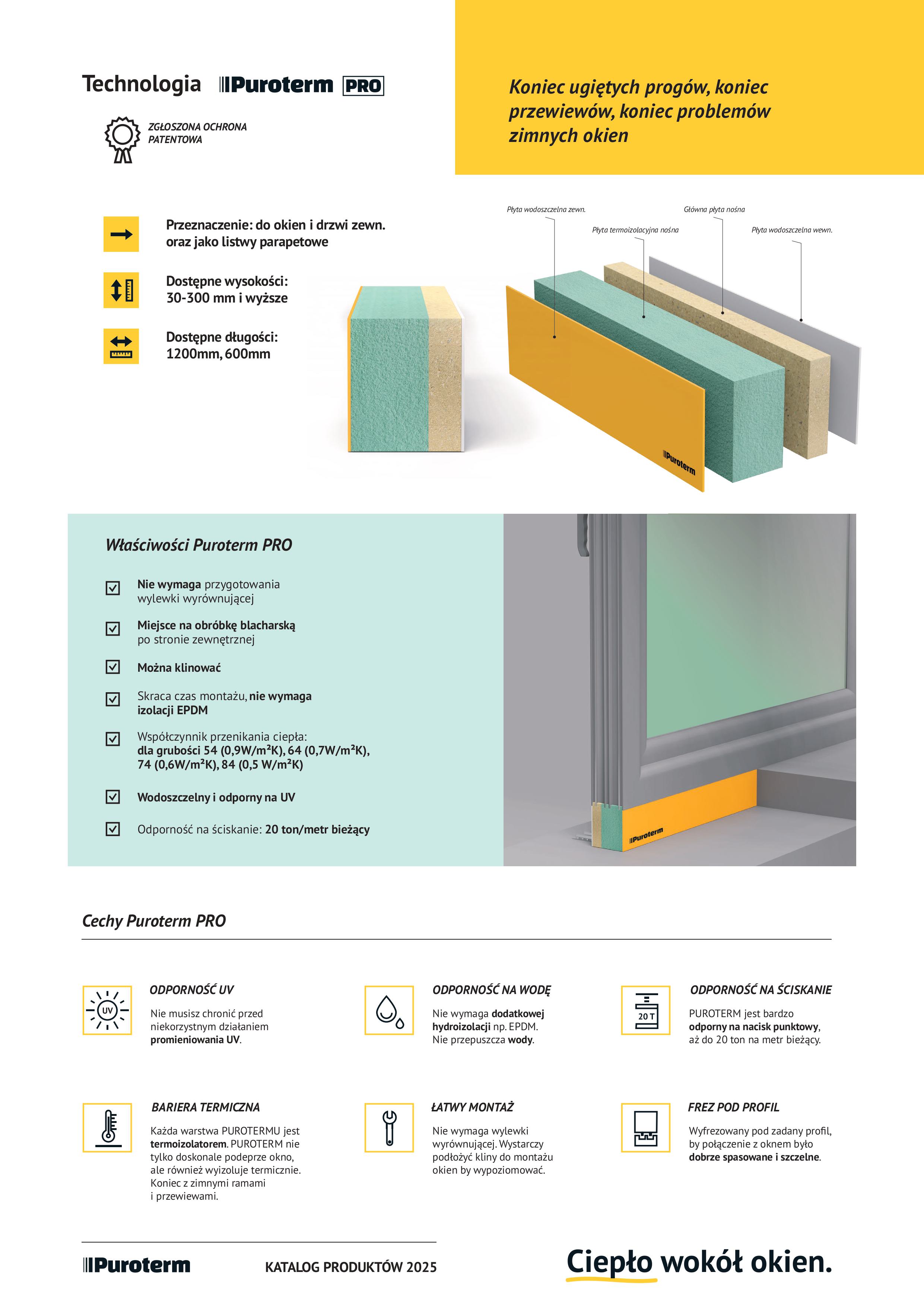 Technologia Puroterm PRO

ZGŁOSZONA OCHRONA PATENTOWA

Koniec ugiętych progów, koniec przewiewów, koniec problemów zimnych okien

Przeznaczenie: do okien i drzwi zewn. oraz jako listwy parapetowe

Dostępne wysokości: 30-300 mm i wyższe

Dostępne długości: 1200mm, 600mm

Płyta wodoszczelna zewn.

Płyta termoizolacyjna nośna

Główna płyta nośna

Płyta wodoszczelna wewn.

Puroterm

Właściwości Puroterm PRO

Nie wymaga przygotowania wylewki wyrównującej

Miejsce na obróbkę blacharską po stronie zewnętrznej

Można klinować

Skraca czas montażu, nie wymaga izolacji EPDM

Współczynnik przenikania ciepła: dla grubości 54 (0,9W/m²K), 64 (0,7W/m²K), 74 (0,6W/m²K), 84 (0,5 W/m²K)

Wodoszczelny i odporny na UV

Odporność na ściskanie: 20 ton/metr bieżący

Puroterm

Cechy Puroterm PRO

UV

ODPORNOŚĆ UV

Nie musisz chronić przed niekorzystnym działaniem promieniowania UV.

ODPORNOŚĆ NA WODĘ

Nie wymaga dodatkowej hydroizolacji np. EPDM. Nie przepuszcza wody.

20 T

ODPORNOŚĆ NA ŚCISKANIE

PUROTERM jest bardzo odporny na nacisk punktowy, aż do 20 ton na metr bieżący.

BARIERA TERMICZNA

Każda warstwa PUROTERMU jest termoizolatorem. PUROTERM nie tylko doskonale podeprze okno, ale również wyizoluje termicznie. Koniec z zimnymi ramami i przewiewami.

ŁATWY MONTAŻ

Nie wymaga wylewki wyrównującej. Wystarczy podłożyć kliny do montażu okien by wypoziomować.

FREZ POD PROFIL

Wyfrezowany pod zadany profil, by połączenie z oknem było dobrze spasowane i szczelne.

Puroterm

KATALOG PRODUKTÓW 2025

Ciepło wokół okien.